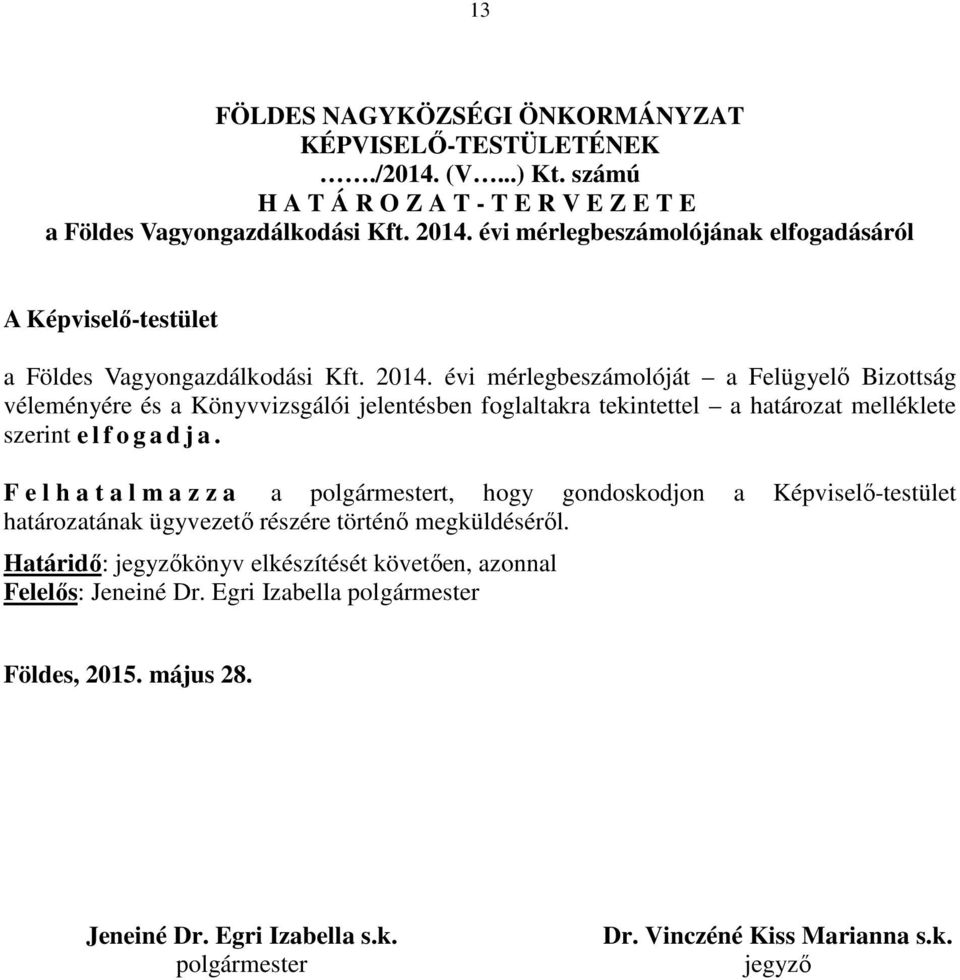 13

FÖLDES NAGYKÖZSÉGI ÖNKORMÁNYZAT
KÉPVISELŐ-TESTÜLETÉNEK
……./2014. (V…...) Kt. számú
H A T Á R O Z A T - T E R V E Z E T E
a Földes Vagyongazdálkodási Kft. 2014. évi mérlegbeszámolójának elfogadásáról

A Képviselő-testület

a Földes Vagyongazdálkodási Kft. 2014. évi mérlegbeszámolóját – a Felügyelő Bizottság véleményére és a Könyvvizsgálói jelentésben foglaltakra tekintettel – a határozat melléklete szerint e l f o g a d j a .

F e l h a t a l m a z z a a polgármestert, hogy gondoskodjon a Képviselő-testület határozatának ügyvezető részére történő megküldéséről.

Határidő: jegyzőkönyv elkészítését követően, azonnal
Felelős: Jeneiné Dr. Egri Izabella polgármester

Földes, 2015. május 28.

Jeneiné Dr. Egri Izabella s.k.
polgármester

Dr. Vinczéné Kiss Marianna s.k.
jegyző